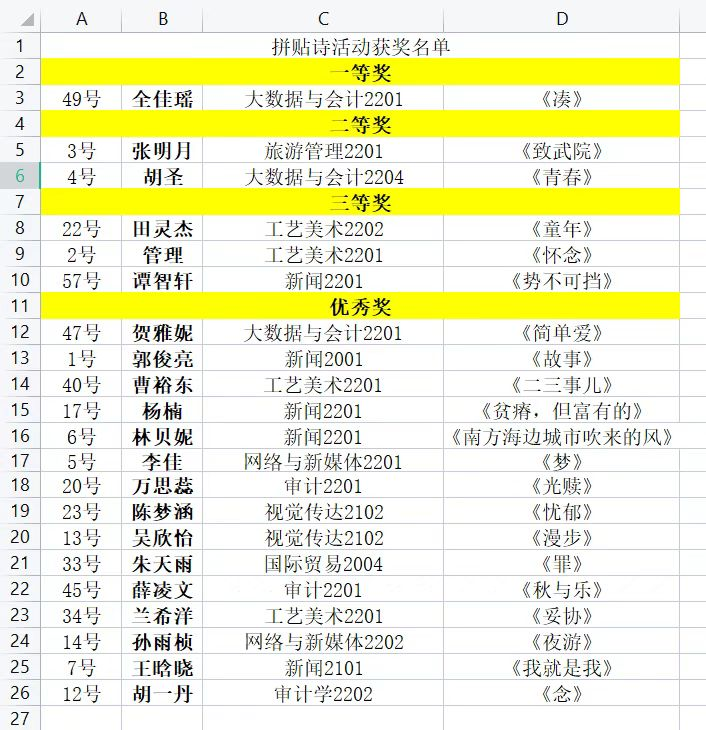 | | A | B | C | D |
|---|---|---|---|---|
| 1 | 拼贴诗活动获奖名单 | | | |
| 2 | 一等奖 | | | |
| 3 | 49号 | 全佳瑶 | 大数据与会计2201 | 《凑》 |
| 4 | 二等奖 | | | |
| 5 | 3号 | 张明月 | 旅游管理2201 | 《致武院》 |
| 6 | 4号 | 胡圣 | 大数据与会计2204 | 《青春》 |
| 7 | 三等奖 | | | |
| 8 | 22号 | 田灵杰 | 工艺美术2202 | 《童年》 |
| 9 | 2号 | 管理 | 工艺美术2201 | 《怀念》 |
| 10 | 57号 | 谭智轩 | 新闻2201 | 《势不可挡》 |
| 11 | 优秀奖 | | | |
| 12 | 47号 | 贺雅妮 | 大数据与会计2201 | 《简单爱》 |
| 13 | 1号 | 郭俊亮 | 新闻2001 | 《故事》 |
| 14 | 40号 | 曹裕东 | 工艺美术2201 | 《二三事儿》 |
| 15 | 17号 | 杨楠 | 新闻2201 | 《贫瘠，但富有的》 |
| 16 | 6号 | 林贝妮 | 新闻2201 | 《南方海边城市吹来的风》 |
| 17 | 5号 | 李佳 | 网络与新媒体2201 | 《梦》 |
| 18 | 20号 | 万思蕊 | 审计2201 | 《光赎》 |
| 19 | 23号 | 陈梦涵 | 视觉传达2102 | 《忧郁》 |
| 20 | 13号 | 吴欣怡 | 视觉传达2102 | 《漫步》 |
| 21 | 33号 | 朱天雨 | 国际贸易2004 | 《罪》 |
| 22 | 45号 | 薛凌文 | 审计2201 | 《秋与乐》 |
| 23 | 34号 | 兰希洋 | 工艺美术2201 | 《妥协》 |
| 24 | 14号 | 孙雨桢 | 网络与新媒体2202 | 《夜游》 |
| 25 | 7号 | 王晗晓 | 新闻2101 | 《我就是我》 |
| 26 | 12号 | 胡一丹 | 审计学2202 | 《念》 |
| 27 | | | | |